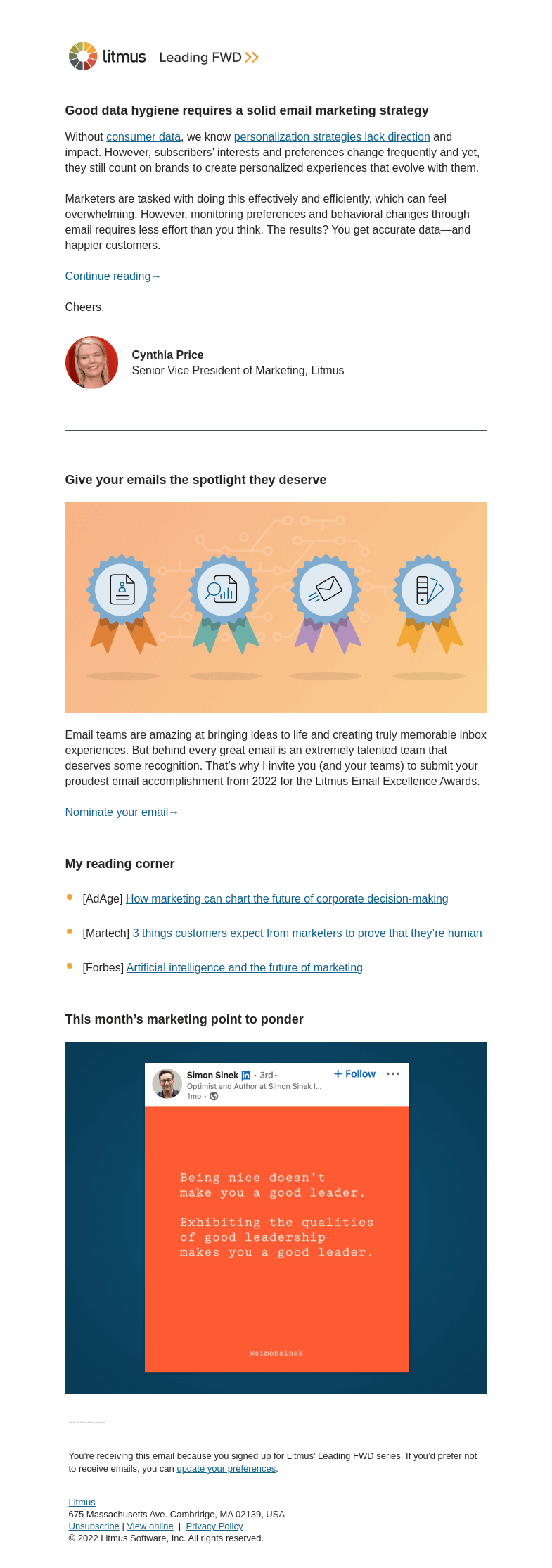 litmus | Leading FWD >>

Good data hygiene requires a solid email marketing strategy

Without consumer data, we know personalization strategies lack direction and impact. However, subscribers' interests and preferences change frequently and yet, they still count on brands to create personalized experiences that evolve with them.

Marketers are tasked with doing this effectively and efficiently, which can feel overwhelming. However, monitoring preferences and behavioral changes through email requires less effort than you think. The results? You get accurate data—and happier customers.

Continue reading→

Cheers,

Cynthia Price
Senior Vice President of Marketing, Litmus

Give your emails the spotlight they deserve

Email teams are amazing at bringing ideas to life and creating truly memorable inbox experiences. But behind every great email is an extremely talented team that deserves some recognition. That's why I invite you (and your teams) to submit your proudest email accomplishment from 2022 for the Litmus Email Excellence Awards.

Nominate your email→

My reading corner

[AdAge] How marketing can chart the future of corporate decision-making

[Martech] 3 things customers expect from marketers to prove that they're human

[Forbes] Artificial intelligence and the future of marketing

This month's marketing point to ponder

Simon Sinek in • 3rd+
Optimist and Author at Simon Sinek I...
1mo •
+ Follow ...

Being nice doesn't make you a good leader.

Exhibiting the qualities of good leadership makes you a good leader.

@simonsinek

----------

You're receiving this email because you signed up for Litmus' Leading FWD series. If you'd prefer not to receive emails, you can update your preferences.

Litmus
675 Massachusetts Ave. Cambridge, MA 02139, USA
Unsubscribe | View online | Privacy Policy
© 2022 Litmus Software, Inc. All rights reserved.